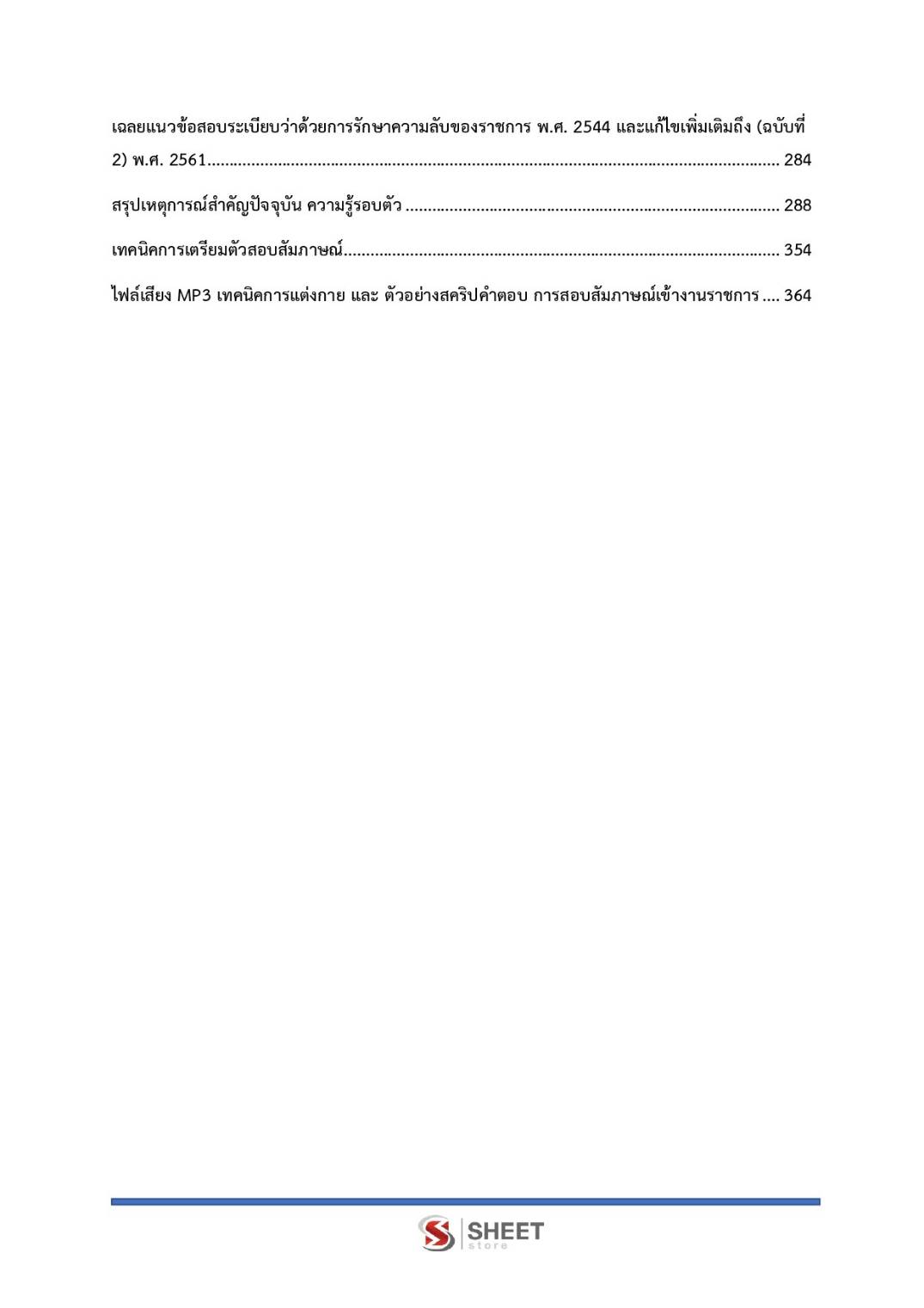 เฉลยแนวข้อสอบระเบียบว่าด้วยการรักษาความลับของราชการ พ.ศ. 2544 และแก้ไขเพิ่มเติมถึง (ฉบับที่ 2) พ.ศ. 2561 284

สรุปเหตุการณ์สำคัญปัจจุบัน ความรู้รอบตัว 288

เทคนิคการเตรียมตัวสอบสัมภาษณ์ 354

ไฟล์เสียง MP3 เทคนิคการแต่งกาย และ ตัวอย่างสคริปคำตอบ การสอบสัมภาษณ์เข้างานราชการ 364

SHEET
store